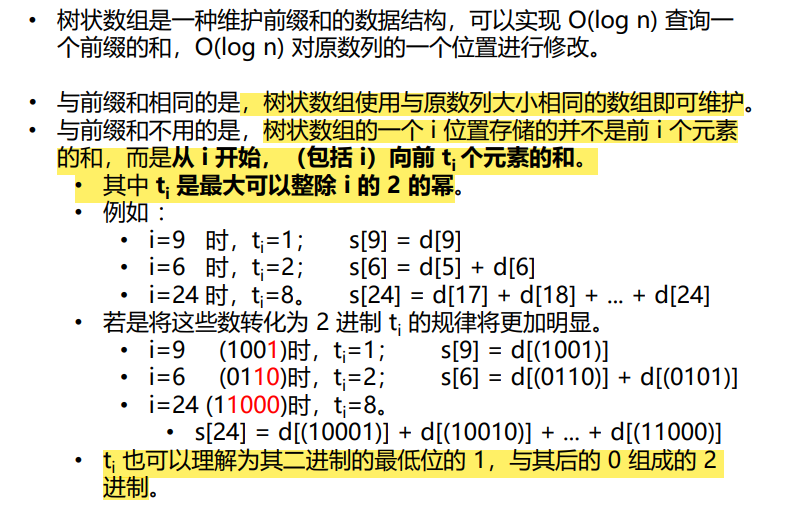 • 树状数组是一种维护前缀和的数据结构，可以实现 O(log n) 查询一个前缀的和，O(log n) 对原数列的一个位置进行修改。

• 与前缀和相同的是，树状数组使用与原数列大小相同的数组即可维护。
• 与前缀和不用的是，树状数组的一个 i 位置存储的并不是前 i 个元素的和，而是从 i 开始，（包括 i）向前 $t_i$ 个元素的和。
  • 其中 $t_i$ 是最大可以整除 i 的 2 的幂。
  • 例如：
    • i=9 时，$t_i$=1； s[9] = d[9]
    • i=6 时，$t_i$=2； s[6] = d[5] + d[6]
    • i=24 时，$t_i$=8。 s[24] = d[17] + d[18] + … + d[24]
  • 若是将这些数转化为 2 进制 $t_i$ 的规律将更加明显。
    • i=9 (1001)时，$t_i$=1； s[9] = d[(1001)]
    • i=6 (0110)时，$t_i$=2； s[6] = d[(0110)] + d[(0101)]
    • i=24 (11000)时，$t_i$=8。
      • s[24] = d[(10001)] + d[(10010)] + … + d[(11000)]
  • $t_i$ 也可以理解为其二进制的最低位的 1，与其后的 0 组成的 2 进制。